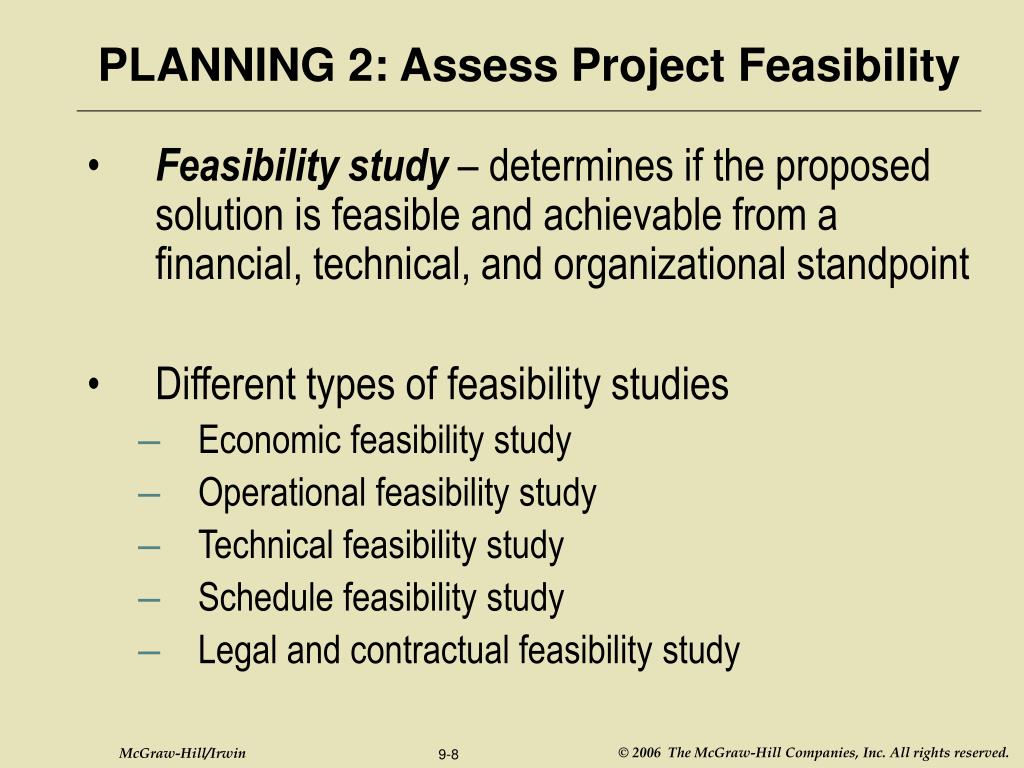 PLANNING 2: Assess Project Feasibility

• Feasibility study – determines if the proposed solution is feasible and achievable from a financial, technical, and organizational standpoint

• Different types of feasibility studies
– Economic feasibility study
– Operational feasibility study
– Technical feasibility study
– Schedule feasibility study
– Legal and contractual feasibility study

McGraw-Hill/Irwin

9-8

© 2006 The McGraw-Hill Companies, Inc. All rights reserved.